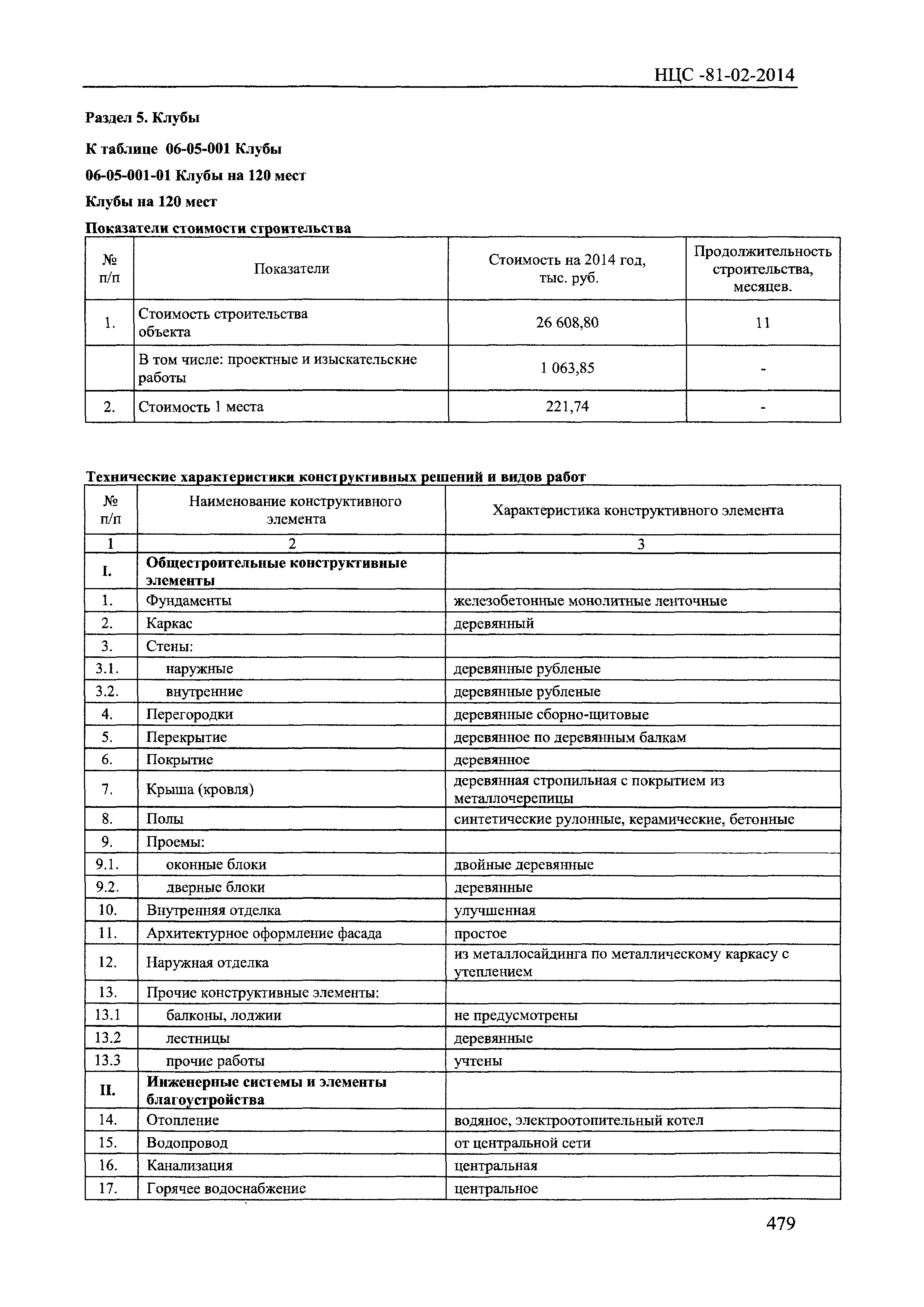 НЦС -81-02-2014

Раздел 5. Клубы

К таблице 06-05-001 Клубы

06-05-001-01 Клубы на 120 мест

Клубы на 120 мест

Показатели стоимости строительства

| № п/п | Показатели | Стоимость на 2014 год, тыс. руб. | Продолжительность строительства, месяцев. |
|---|---|---|---|
| 1. | Стоимость строительства объекта | 26 608,80 | 11 |
| | В том числе: проектные и изыскательские работы | 1 063,85 | - |
| 2. | Стоимость 1 места | 221,74 | - |

Технические характеристики конструктивных решений и видов работ

| № п/п | Наименование конструктивного элемента | Характеристика конструктивного элемента |
|---|---|---|
| 1 | 2 | 3 |
| I. | Общестроительные конструктивные элементы | |
| 1. | Фундаменты | железобетонные монолитные ленточные |
| 2. | Каркас | деревянный |
| 3. | Стены: | |
| 3.1. | наружные | деревянные рубленые |
| 3.2. | внутренние | деревянные рубленые |
| 4. | Перегородки | деревянные сборно-щитовые |
| 5. | Перекрытие | деревянное по деревянным балкам |
| 6. | Покрытие | деревянное |
| 7. | Крыша (кровля) | деревянная стропильная с покрытием из металлочерепицы |
| 8. | Полы | синтетические рулонные, керамические, бетонные |
| 9. | Проемы: | |
| 9.1. | оконные блоки | двойные деревянные |
| 9.2. | дверные блоки | деревянные |
| 10. | Внутренняя отделка | улучшенная |
| 11. | Архитектурное оформление фасада | простое |
| 12. | Наружная отделка | из металлосайдинга по металлическому каркасу с утеплением |
| 13. | Прочие конструктивные элементы: | |
| 13.1 | балконы, лоджии | не предусмотрены |
| 13.2 | лестницы | деревянные |
| 13.3 | прочие работы | учтены |
| II. | Инженерные системы и элементы благоустройства | |
| 14. | Отопление | водяное, электроотопительный котел |
| 15. | Водопровод | от центральной сети |
| 16. | Канализация | центральная |
| 17. | Горячее водоснабжение | центральное |

479